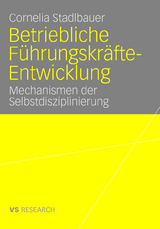 Cornelia Stadlbauer

Betriebliche Führungskräfte-Entwicklung

Mechanismen der Selbstdisziplinierung

VS RESEARCH